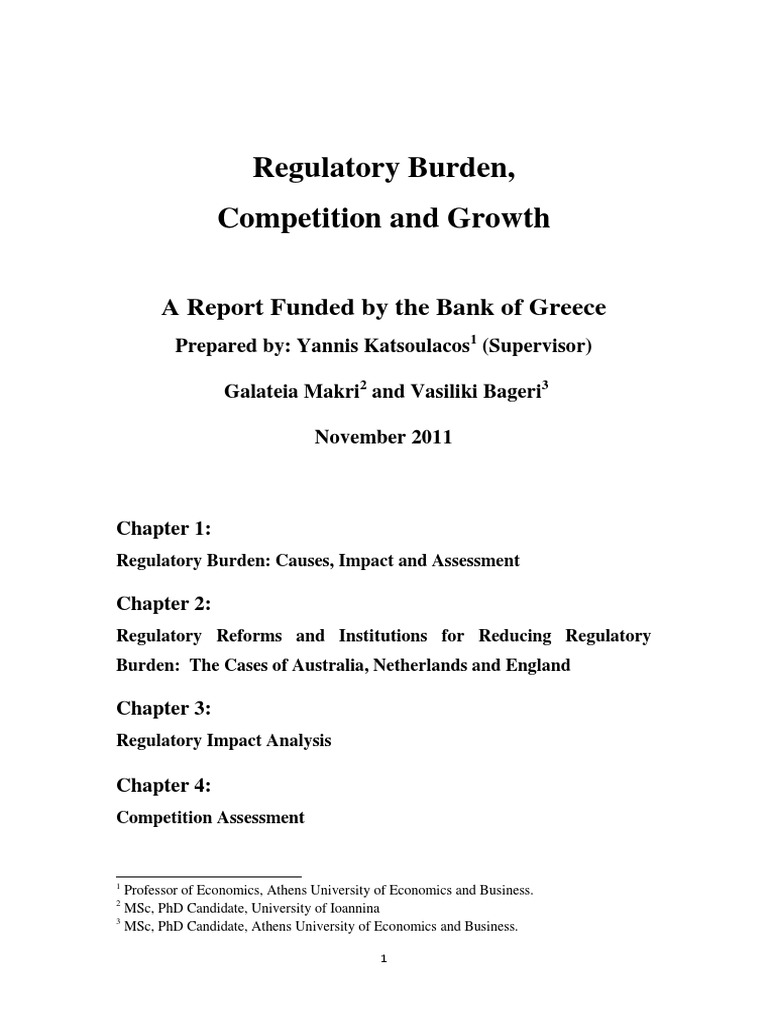 Regulatory Burden,

Competition and Growth

A Report Funded by the Bank of Greece

Prepared by: Yannis Katsoulacos$^1$ (Supervisor)

Galateia Makri$^2$ and Vasiliki Bageri$^3$

November 2011

Chapter 1:

Regulatory Burden: Causes, Impact and Assessment

Chapter 2:

Regulatory Reforms and Institutions for Reducing Regulatory Burden: The Cases of Australia, Netherlands and England

Chapter 3:

Regulatory Impact Analysis

Chapter 4:

Competition Assessment

$^1$ Professor of Economics, Athens University of Economics and Business.
$^2$ MSc, PhD Candidate, University of Ioannina
$^3$ MSc, PhD Candidate, Athens University of Economics and Business.

1